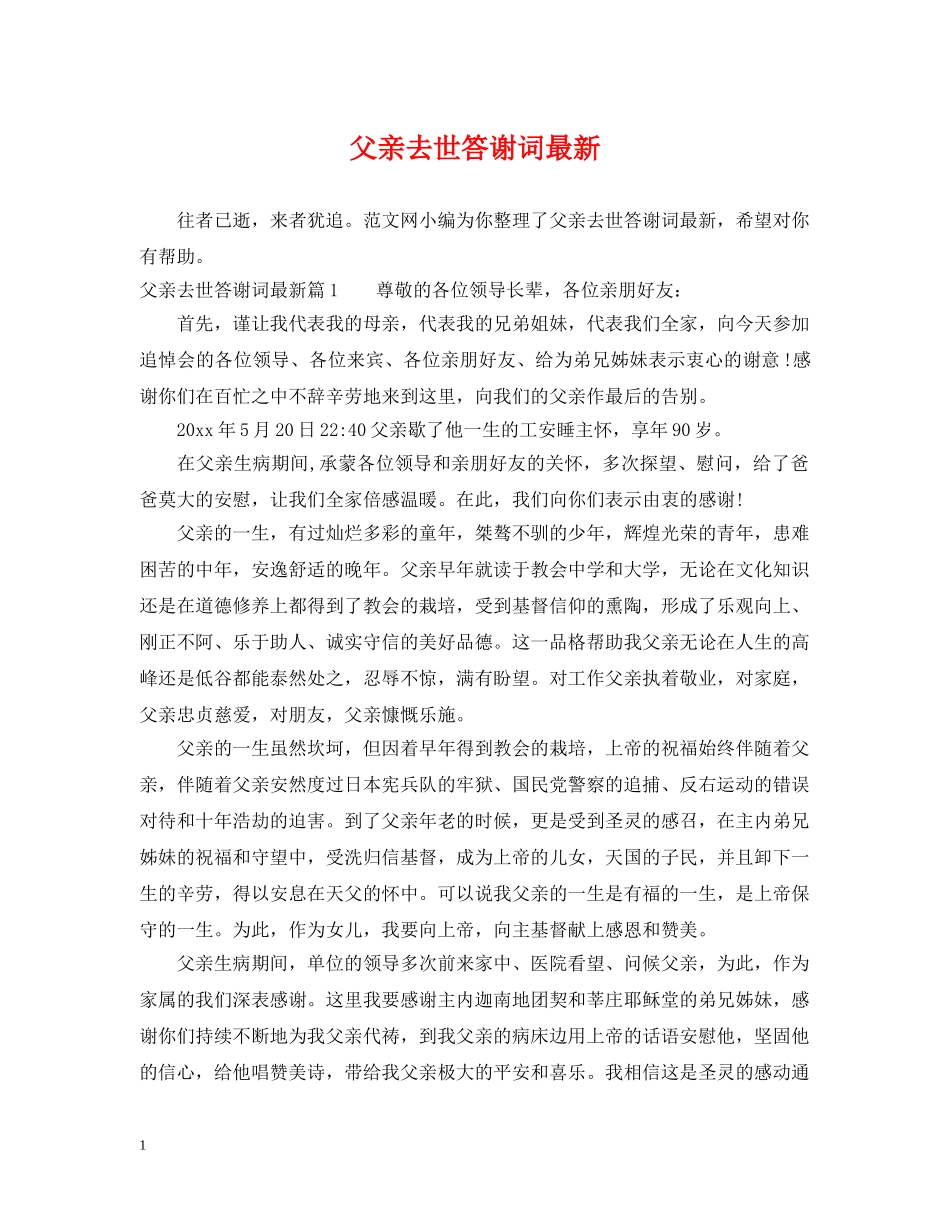 父亲去世答谢词最新

往者已逝，来者犹追。范文网小编为你整理了父亲去世答谢词最新，希望对你有帮助。

父亲去世答谢词最新篇1 尊敬的各位领导长辈，各位亲朋好友：

首先，谨让我代表我的母亲，代表我的兄弟姐妹，代表我们全家，向今天参加追悼会的各位领导、各位来宾、各位亲朋好友、给为弟兄姊妹表示衷心的谢意!感谢你们在百忙之中不辞辛劳地来到这里，向我们的父亲作最后的告别。

20xx年5月20日22:40父亲歇了他一生的工安睡主怀，享年90岁。

在父亲生病期间,承蒙各位领导和亲朋好友的关怀，多次探望、慰问，给了爸爸莫大的安慰，让我们全家倍感温暖。在此，我们向你们表示由衷的感谢!

父亲的一生，有过灿烂多彩的童年，桀骜不驯的少年，辉煌光荣的青年，患难困苦的中年，安逸舒适的晚年。父亲早年就读于教会中学和大学，无论在文化知识还是在道德修养上都得到了教会的栽培，受到基督信仰的熏陶，形成了乐观向上、刚正不阿、乐于助人、诚实守信的美好品德。这一品格帮助我父亲无论在人生的高峰还是低谷都能泰然处之，忍辱不惊，满有盼望。对工作父亲执着敬业，对家庭，父亲忠贞慈爱，对朋友，父亲慷慨乐施。

父亲的一生虽然坎坷，但因着早年得到教会的栽培，上帝的祝福始终伴随着父亲，伴随着父亲安然度过日本宪兵队的牢狱、国民党警察的追捕、反右运动的错误对待和十年浩劫的迫害。到了父亲年老的时候，更是受到圣灵的感召，在主内弟兄姊妹的祝福和守望中，受洗归信基督，成为上帝的儿女，天国的子民，并且卸下一生的辛劳，得以安息在天父的怀中。可以说我父亲的一生是有福的一生，是上帝保守的一生。为此，作为女儿，我要向上帝，向主基督献上感恩和赞美。

父亲生病期间，单位的领导多次前来家中、医院看望、问候父亲，为此，作为家属的我们深表感谢。这里我要感谢主内迦南地团契和莘庄耶稣堂的弟兄姊妹，感谢你们持续不断地为我父亲代祷，到我父亲的病床边用上帝的话语安慰他，坚固他的信心，给他唱赞美诗，带给我父亲极大的平安和喜乐。我相信这是圣灵的感动通

1